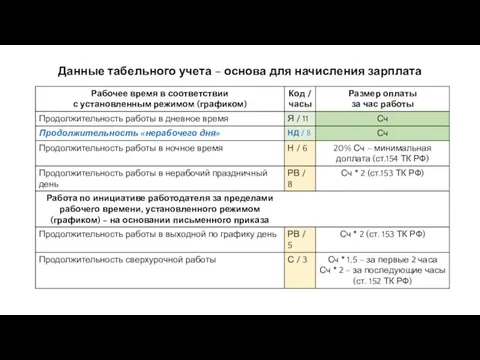 Данные табельного учета – основа для начисления зарплата

| Рабочее время в соответствии с установленным режимом (графиком) | Код / часы | Размер оплаты за час работы |
|---|---|---|
| Продолжительность работы в дневное время | Я / 11 | Сч |
| Продолжительность «нерабочего дня» | НД / 8 | Сч |
| Продолжительность работы в ночное время | Н / 6 | 20% Сч – минимальная доплата (ст.154 ТК РФ) |
| Продолжительность работы в нерабочий праздничный день | РВ / 8 | Сч * 2 (ст.153 ТК РФ) |
| Работа по инициативе работодателя за пределами рабочего времени, установленного режимом (графиком) – на основании письменного приказа | | |
| Продолжительность работы в выходной по графику день | РВ / 5 | Сч * 2 (ст. 153 ТК РФ) |
| Продолжительность сверхурочной работы | С / 3 | Сч * 1.5 – за первые 2 часа Сч * 2 – за последующие часы (ст. 152 ТК РФ) |